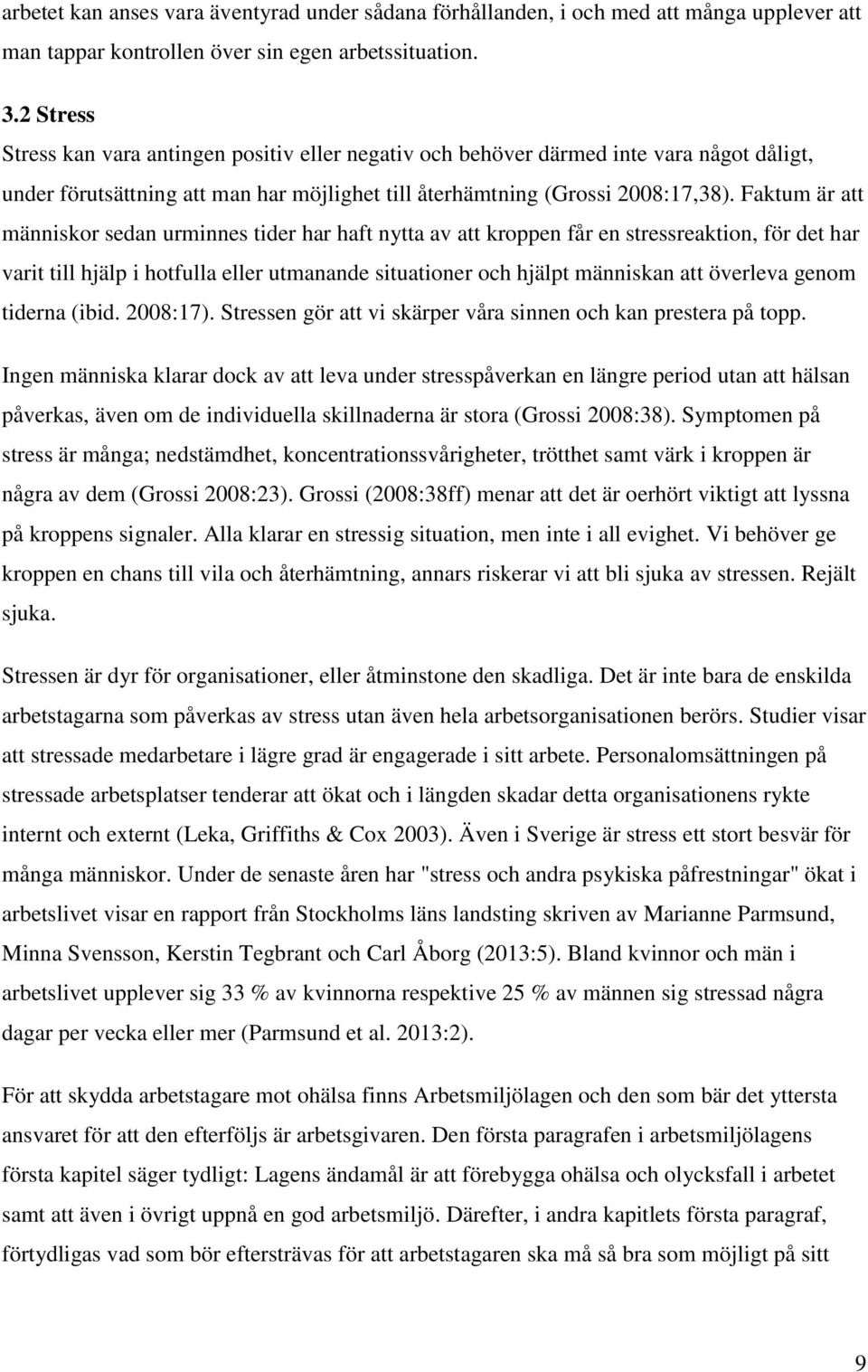 arbetet kan anses vara äventyrad under sådana förhållanden, i och med att många upplever att man tappar kontrollen över sin egen arbetssituation.

3.2 Stress

Stress kan vara antingen positiv eller negativ och behöver därmed inte vara något dåligt, under förutsättning att man har möjlighet till återhämtning (Grossi 2008:17,38). Faktum är att människor sedan urminnes tider har haft nytta av att kroppen får en stressreaktion, för det har varit till hjälp i hotfulla eller utmanande situationer och hjälpt människan att överleva genom tiderna (ibid. 2008:17). Stressen gör att vi skärper våra sinnen och kan prestera på topp. Ingen människa klarar dock av att leva under stresspåverkan en längre period utan att hälsan påverkas, även om de individuella skillnaderna är stora (Grossi 2008:38). Symptomen på stress är många; nedstämdhet, koncentrationssvårigheter, trötthet samt värk i kroppen är några av dem (Grossi 2008:23). Grossi (2008:38ff) menar att det är oerhört viktigt att lyssna på kroppens signaler. Alla klarar en stressig situation, men inte i all evighet. Vi behöver ge kroppen en chans till vila och återhämtning, annars riskerar vi att bli sjuka av stressen. Rejält sjuka.

Stressen är dyr för organisationer, eller åtminstone den skadliga. Det är inte bara de enskilda arbetstagarna som påverkas av stress utan även hela arbetsorganisationen berörs. Studier visar att stressade medarbetare i lägre grad är engagerade i sitt arbete. Personalomsättningen på stressade arbetsplatser tenderar att ökat och i längden skadar detta organisationens rykte internt och externt (Leka, Griffiths & Cox 2003). Även i Sverige är stress ett stort besvär för många människor. Under de senaste åren har "stress och andra psykiska påfrestningar" ökat i arbetslivet visar en rapport från Stockholms läns landsting skriven av Marianne Parmsund, Minna Svensson, Kerstin Tegbrant och Carl Åborg (2013:5). Bland kvinnor och män i arbetslivet upplever sig 33 % av kvinnorna respektive 25 % av männen sig stressad några dagar per vecka eller mer (Parmsund et al. 2013:2).

För att skydda arbetstagare mot ohälsa finns Arbetsmiljölagen och den som bär det yttersta ansvaret för att den efterföljs är arbetsgivaren. Den första paragrafen i arbetsmiljölagens första kapitel säger tydligt: Lagens ändamål är att förebygga ohälsa och olycksfall i arbetet samt att även i övrigt uppnå en god arbetsmiljö. Därefter, i andra kapitlets första paragraf, förtydligas vad som bör eftersträvas för att arbetstagaren ska må så bra som möjligt på sitt

9